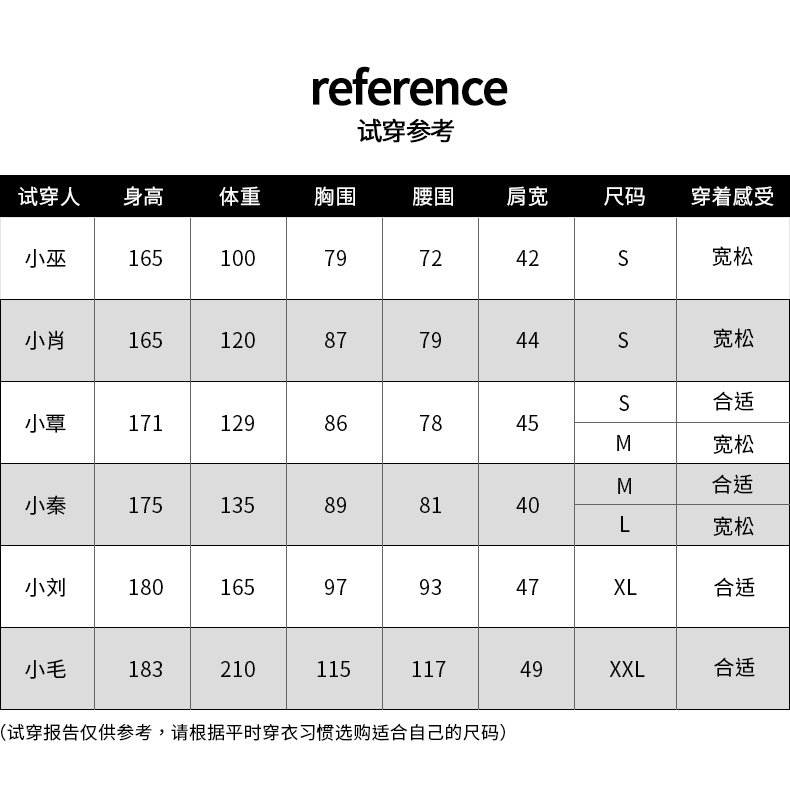 reference
试穿参考

| 试穿人 | 身高 | 体重 | 胸围 | 腰围 | 肩宽 | 尺码 | 穿着感受 |
|---|---|---|---|---|---|---|---|
| 小巫 | 165 | 100 | 79 | 72 | 42 | S | 宽松 |
| 小肖 | 165 | 120 | 87 | 79 | 44 | S | 宽松 |
| 小覃 | 171 | 129 | 86 | 78 | 45 | S | 合适 |
| | | | | | | M | 宽松 |
| 小秦 | 175 | 135 | 89 | 81 | 40 | M | 合适 |
| | | | | | | L | 宽松 |
| 小刘 | 180 | 165 | 97 | 93 | 47 | XL | 合适 |
| 小毛 | 183 | 210 | 115 | 117 | 49 | XXL | 合适 |

(试穿报告仅供参考，请根据平时穿衣习惯选购适合自己的尺码)